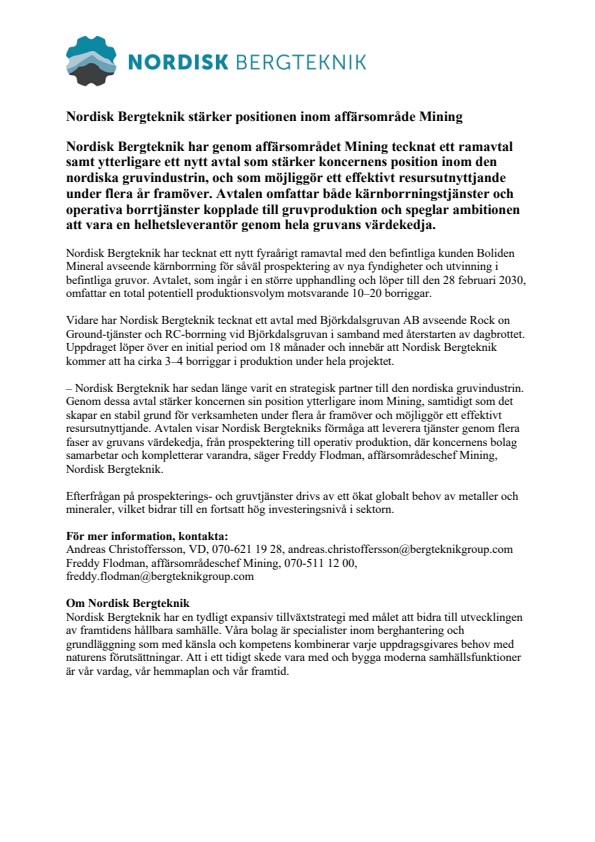 NORDISK BERGTEKNIK

Nordisk Bergteknik stärker positionen inom affärsområde Mining

Nordisk Bergteknik har genom affärsområdet Mining tecknat ett ramavtal samt ytterligare ett nytt avtal som stärker koncernens position inom den nordiska gruvindustrin, och som möjliggör ett effektivt resursutnyttjande under flera år framöver. Avtalen omfattar både kärnborrningstjänster och operativa borrtjänster kopplade till gruvproduktion och speglar ambitionen att vara en helhetsleverantör genom hela gruvans värdekedja.

Nordisk Bergteknik har tecknat ett nytt fyraårigt ramavtal med den befintliga kunden Boliden Mineral avseende kärnborrning för såväl prospektering av nya fyndigheter och utvinning i befintliga gruvor. Avtalet, som ingår i en större upphandling och löper till den 28 februari 2030, omfattar en total potentiell produktionsvolym motsvarande 10–20 borriggar.

Vidare har Nordisk Bergteknik tecknat ett avtal med Björkdalsgruvan AB avseende Rock on Ground-tjänster och RC-borrning vid Björkdalsgruvan i samband med återstarten av dagbrottet. Uppdraget löper över en initial period om 18 månader och innebär att Nordisk Bergteknik kommer att ha cirka 3–4 borriggar i produktion under hela projektet.

– Nordisk Bergteknik har sedan länge varit en strategisk partner till den nordiska gruvindustrin. Genom dessa avtal stärker koncernen sin position ytterligare inom Mining, samtidigt som det skapar en stabil grund för verksamheten under flera år framöver och möjliggör ett effektivt resursutnyttjande. Avtalen visar Nordisk Bergtekniks förmåga att leverera tjänster genom flera faser av gruvans värdekedja, från prospektering till operativ produktion, där koncernens bolag samarbetar och kompletterar varandra, säger Freddy Flodman, affärsområdeschef Mining, Nordisk Bergteknik.

Efterfrågan på prospekterings- och gruvtjänster drivs av ett ökat globalt behov av metaller och mineraler, vilket bidrar till en fortsatt hög investeringsnivå i sektorn.

För mer information, kontakta:
Andreas Christoffersson, VD, 070-621 19 28, andreas.christoffersson@bergteknikgroup.com
Freddy Flodman, affärsområdeschef Mining, 070-511 12 00, freddy.flodman@bergteknikgroup.com

Om Nordisk Bergteknik
Nordisk Bergteknik har en tydligt expansiv tillväxtstrategi med målet att bidra till utvecklingen av framtidens hållbara samhälle. Våra bolag är specialister inom berghantering och grundläggning som med känsla och kompetens kombinerar varje uppdragsgivares behov med naturens förutsättningar. Att i ett tidigt skede vara med och bygga moderna samhällsfunktioner är vår vardag, vår hemmaplan och vår framtid.